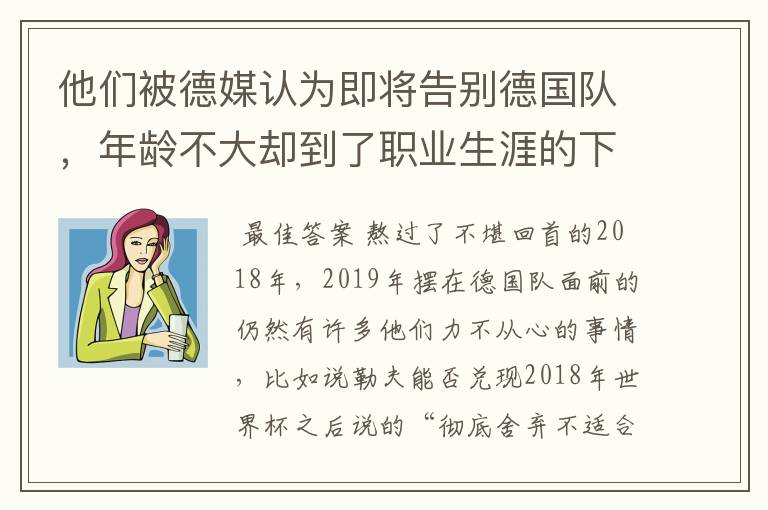 他们被德媒认为即将告别德国队，年龄不大却到了职业生涯的下

最佳答案 熬过了不堪回首的2018年，2019年摆在德国队面前的仍然有许多他们力不从心的事情，比如说勒夫能否兑现2018年世界杯之后说的“彻底舍弃不适合